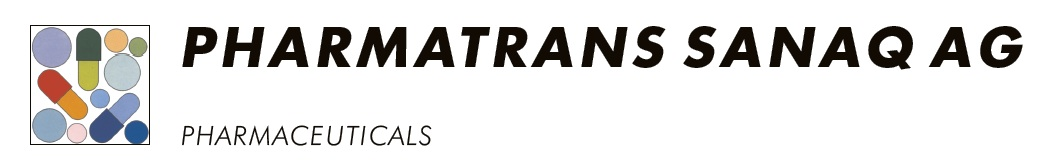 PHARMATRANS SANAQ AG

PHARMACEUTICALS